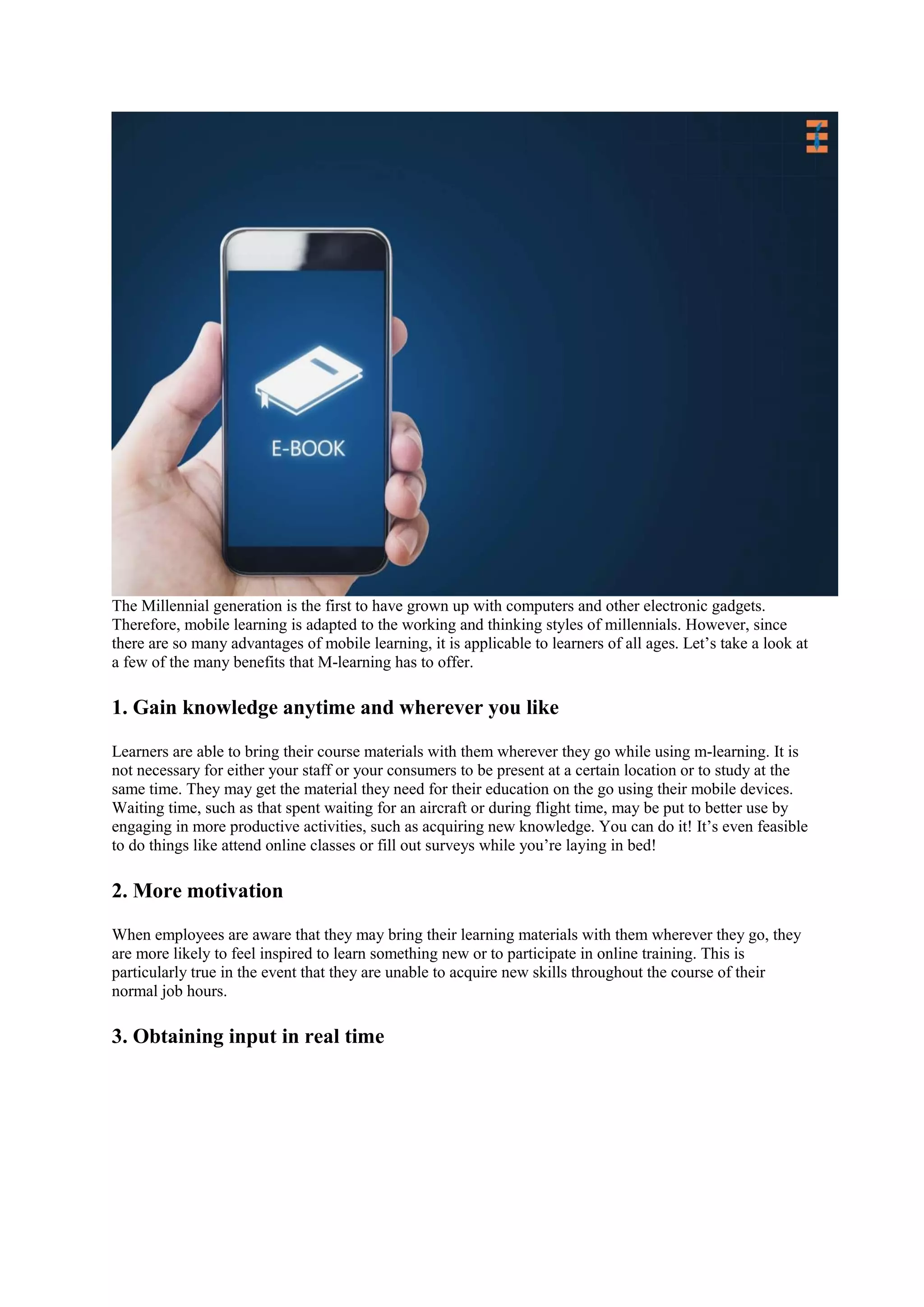 E-BOOK

The Millennial generation is the first to have grown up with computers and other electronic gadgets. Therefore, mobile learning is adapted to the working and thinking styles of millennials. However, since there are so many advantages of mobile learning, it is applicable to learners of all ages. Let's take a look at a few of the many benefits that M-learning has to offer.

1. Gain knowledge anytime and wherever you like

Learners are able to bring their course materials with them wherever they go while using m-learning. It is not necessary for either your staff or your consumers to be present at a certain location or to study at the same time. They may get the material they need for their education on the go using their mobile devices. Waiting time, such as that spent waiting for an aircraft or during flight time, may be put to better use by engaging in more productive activities, such as acquiring new knowledge. You can do it! It's even feasible to do things like attend online classes or fill out surveys while you're laying in bed!

2. More motivation

When employees are aware that they may bring their learning materials with them wherever they go, they are more likely to feel inspired to learn something new or to participate in online training. This is particularly true in the event that they are unable to acquire new skills throughout the course of their normal job hours.

3. Obtaining input in real time